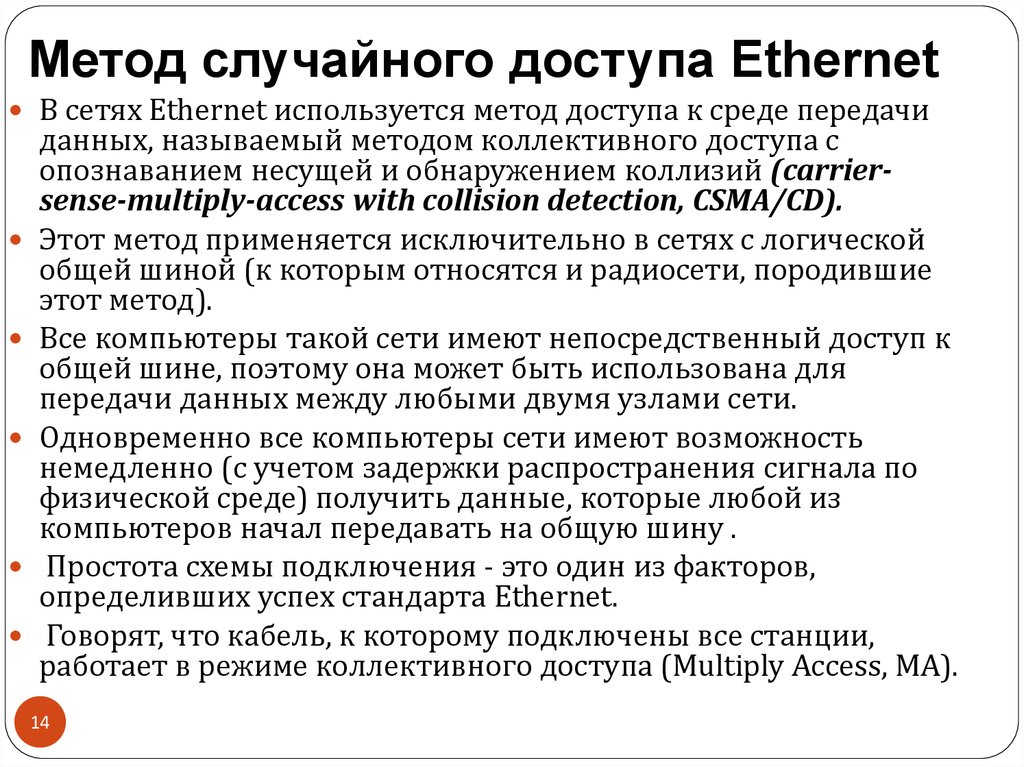 Метод случайного доступа Ethernet

В сетях Ethernet используется метод доступа к среде передачи данных, называемый методом коллективного доступа с опознаванием несущей и обнаружением коллизий (carrier-sense-multiply-access with collision detection, CSMA/CD).

Этот метод применяется исключительно в сетях с логической общей шиной (к которым относятся и радиосети, породившие этот метод).

Все компьютеры такой сети имеют непосредственный доступ к общей шине, поэтому она может быть использована для передачи данных между любыми двумя узлами сети.

Одновременно все компьютеры сети имеют возможность немедленно (с учетом задержки распространения сигнала по физической среде) получить данные, которые любой из компьютеров начал передавать на общую шину .

Простота схемы подключения - это один из факторов, определивших успех стандарта Ethernet.

Говорят, что кабель, к которому подключены все станции, работает в режиме коллективного доступа (Multiply Access, MA).

14